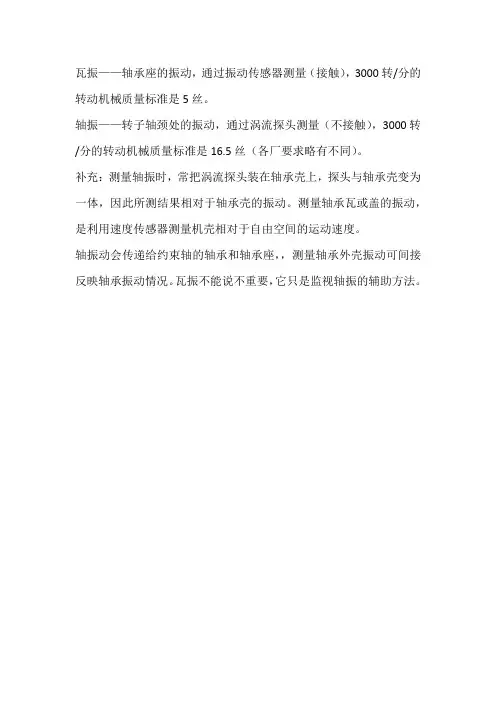 瓦振——轴承座的振动，通过振动传感器测量（接触），3000 转/分的转动机械质量标准是 5 丝。

轴振——转子轴颈处的振动，通过涡流探头测量（不接触），3000 转/分的转动机械质量标准是 16.5 丝（各厂要求略有不同）。

补充：测量轴振时，常把涡流探头装在轴承壳上，探头与轴承壳变为一体，因此所测结果相对于轴承壳的振动。测量轴承瓦或盖的振动，是利用速度传感器测量机壳相对于自由空间的运动速度。

轴振动会传递给约束轴的轴承和轴承座，，测量轴承外壳振动可间接反映轴承振动情况。瓦振不能说不重要，它只是监视轴振的辅助方法。